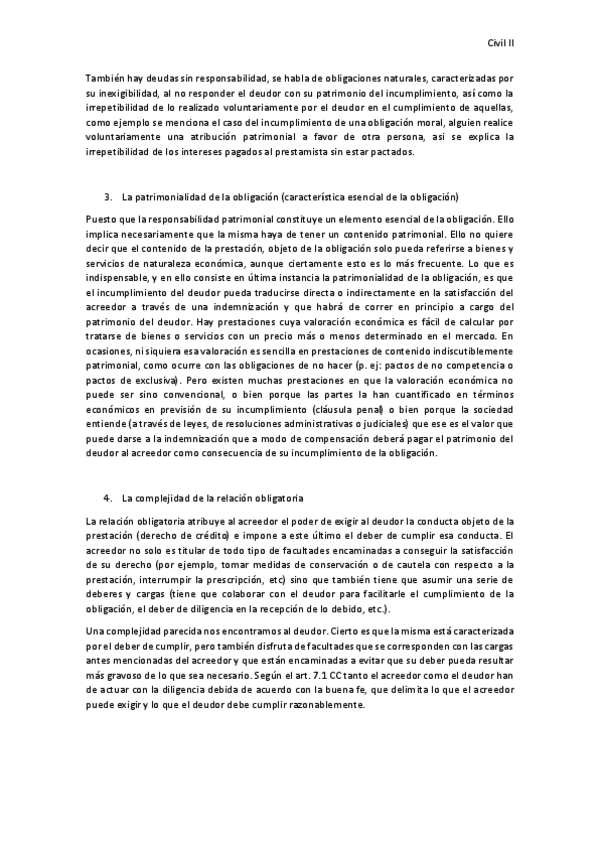 Civil II

También hay deudas sin responsabilidad, se habla de obligaciones naturales, caracterizadas por su inexigibilidad, al no responder el deudor con su patrimonio del incumplimiento, así como la irrepetibilidad de lo realizado voluntariamente por el deudor en el cumplimiento de aquellas, como ejemplo se menciona el caso del incumplimiento de una obligación moral, alguien realice voluntariamente una atribución patrimonial a favor de otra persona, asi se explica la irrepetibilidad de los intereses pagados al prestamista sin estar pactados.

3. La patrimonialidad de la obligación (característica esencial de la obligación)

Puesto que la responsabilidad patrimonial constituye un elemento esencial de la obligación. Ello implica necesariamente que la misma haya de tener un contenido patrimonial. Ello no quiere decir que el contenido de la prestación, objeto de la obligación solo pueda referirse a bienes y servicios de naturaleza económica, aunque ciertamente esto es lo más frecuente. Lo que es indispensable, y en ello consiste en última instancia la patrimonialidad de la obligación, es que el incumplimiento del deudor pueda traducirse directa o indirectamente en la satisfacción del acreedor a través de una indemnización y que habrá de correr en principio a cargo del patrimonio del deudor. Hay prestaciones cuya valoración económica es fácil de calcular por tratarse de bienes o servicios con un precio más o menos determinado en el mercado. En ocasiones, ni siquiera esa valoración es sencilla en prestaciones de contenido indiscutiblemente patrimonial, como ocurre con las obligaciones de no hacer (p. ej: pactos de no competencia o pactos de exclusiva). Pero existen muchas prestaciones en que la valoración económica no puede ser sino convencional, o bien porque las partes la han cuantificado en términos económicos en previsión de su incumplimiento (cláusula penal) o bien porque la sociedad entiende (a través de leyes, de resoluciones administrativas o judiciales) que ese es el valor que puede darse a la indemnización que a modo de compensación deberá pagar el patrimonio del deudor al acreedor como consecuencia de su incumplimiento de la obligación.

4. La complejidad de la relación obligatoria

La relación obligatoria atribuye al acreedor el poder de exigir al deudor la conducta objeto de la prestación (derecho de crédito) e impone a este último el deber de cumplir esa conducta. El acreedor no solo es titular de todo tipo de facultades encaminadas a conseguir la satisfacción de su derecho (por ejemplo, tomar medidas de conservación o de cautela con respecto a la prestación, interrumpir la prescripción, etc) sino que también tiene que asumir una serie de deberes y cargas (tiene que colaborar con el deudor para facilitarle el cumplimiento de la obligación, el deber de diligencia en la recepción de lo debido, etc.).

Una complejidad parecida nos encontramos al deudor. Cierto es que la misma está caracterizada por el deber de cumplir, pero también disfruta de facultades que se corresponden con las cargas antes mencionadas del acreedor y que están encaminadas a evitar que su deber pueda resultar más gravoso de lo que sea necesario. Según el art. 7.1 CC tanto el acreedor como el deudor han de actuar con la diligencia debida de acuerdo con la buena fe, que delimita lo que el acreedor puede exigir y lo que el deudor debe cumplir razonablemente.